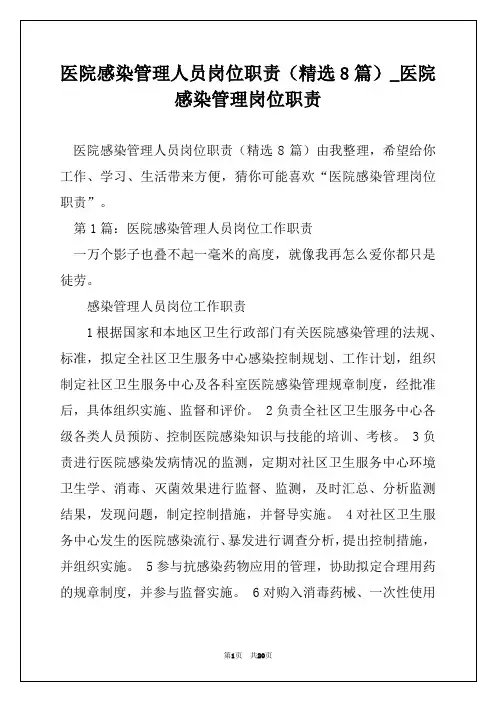 医院感染管理人员岗位职责（精选8篇）_医院感染管理岗位职责

医院感染管理人员岗位职责（精选8篇）由我整理，希望给你工作、学习、生活带来方便，猜你可能喜欢“医院感染管理岗位职责”。

第1篇：医院感染管理人员岗位工作职责

一万个影子也叠不起一毫米的高度，就像我再怎么爱你都只是徒劳。

感染管理人员岗位工作职责

1根据国家和本地区卫生行政部门有关医院感染管理的法规、标准，拟定全社区卫生服务中心感染控制规划、工作计划，组织制定社区卫生服务中心及各科室医院感染管理规章制度，经批准后，具体组织实施、监督和评价。 2负责全社区卫生服务中心各级各类人员预防、控制医院感染知识与技能的培训、考核。 3负责进行医院感染发病情况的监测，定期对社区卫生服务中心环境卫生学、消毒、灭菌效果进行监督、监测，及时汇总、分析监测结果，发现问题，制定控制措施，并督导实施。 4对社区卫生服务中心发生的医院感染流行、暴发进行调查分析，提出控制措施，并组织实施。 5参与抗感染药物应用的管理，协助拟定合理用药的规章制度，并参与监督实施。 6对购入消毒药械、一次性使用

第1页 共20页